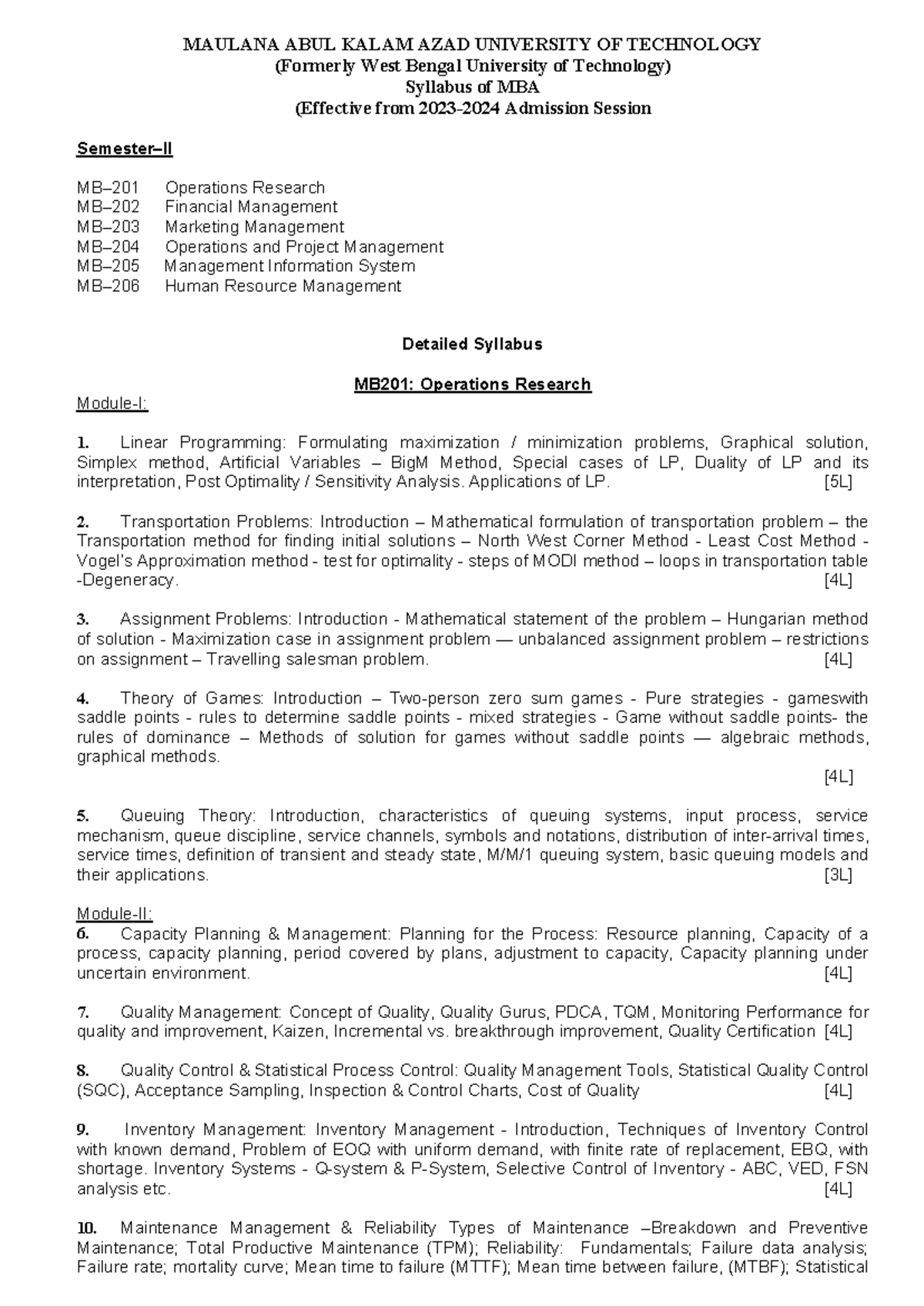 MAULANA ABUL KALAM AZAD UNIVERSITY OF TECHNOLOGY
(Formerly West Bengal University of Technology)
Syllabus of MBA
(Effective from 2023-2024 Admission Session

Semester–II

MB–201 Operations Research
MB–202 Financial Management
MB–203 Marketing Management
MB–204 Operations and Project Management
MB–205 Management Information System
MB–206 Human Resource Management

Detailed Syllabus

MB201: Operations Research

Module-I:

1. Linear Programming: Formulating maximization / minimization problems, Graphical solution, Simplex method, Artificial Variables – BigM Method, Special cases of LP, Duality of LP and its interpretation, Post Optimality / Sensitivity Analysis. Applications of LP. [5L]

2. Transportation Problems: Introduction – Mathematical formulation of transportation problem – the Transportation method for finding initial solutions – North West Corner Method - Least Cost Method - Vogel's Approximation method - test for optimality - steps of MODI method – loops in transportation table -Degeneracy. [4L]

3. Assignment Problems: Introduction - Mathematical statement of the problem – Hungarian method of solution - Maximization case in assignment problem — unbalanced assignment problem – restrictions on assignment – Travelling salesman problem. [4L]

4. Theory of Games: Introduction – Two-person zero sum games - Pure strategies - gameswith saddle points - rules to determine saddle points - mixed strategies - Game without saddle points- the rules of dominance – Methods of solution for games without saddle points — algebraic methods, graphical methods.
[4L]

5. Queuing Theory: Introduction, characteristics of queuing systems, input process, service mechanism, queue discipline, service channels, symbols and notations, distribution of inter-arrival times, service times, definition of transient and steady state, M/M/1 queuing system, basic queuing models and their applications. [3L]

Module-II:
6. Capacity Planning & Management: Planning for the Process: Resource planning, Capacity of a process, capacity planning, period covered by plans, adjustment to capacity, Capacity planning under uncertain environment. [4L]

7. Quality Management: Concept of Quality, Quality Gurus, PDCA, TQM, Monitoring Performance for quality and improvement, Kaizen, Incremental vs. breakthrough improvement, Quality Certification [4L]

8. Quality Control & Statistical Process Control: Quality Management Tools, Statistical Quality Control (SQC), Acceptance Sampling, Inspection & Control Charts, Cost of Quality [4L]

9. Inventory Management: Inventory Management - Introduction, Techniques of Inventory Control with known demand, Problem of EOQ with uniform demand, with finite rate of replacement, EBQ, with shortage. Inventory Systems - Q-system & P-System, Selective Control of Inventory - ABC, VED, FSN analysis etc. [4L]

10. Maintenance Management & Reliability Types of Maintenance –Breakdown and Preventive Maintenance; Total Productive Maintenance (TPM); Reliability: Fundamentals; Failure data analysis; Failure rate; mortality curve; Mean time to failure (MTTF); Mean time between failure, (MTBF); Statistical